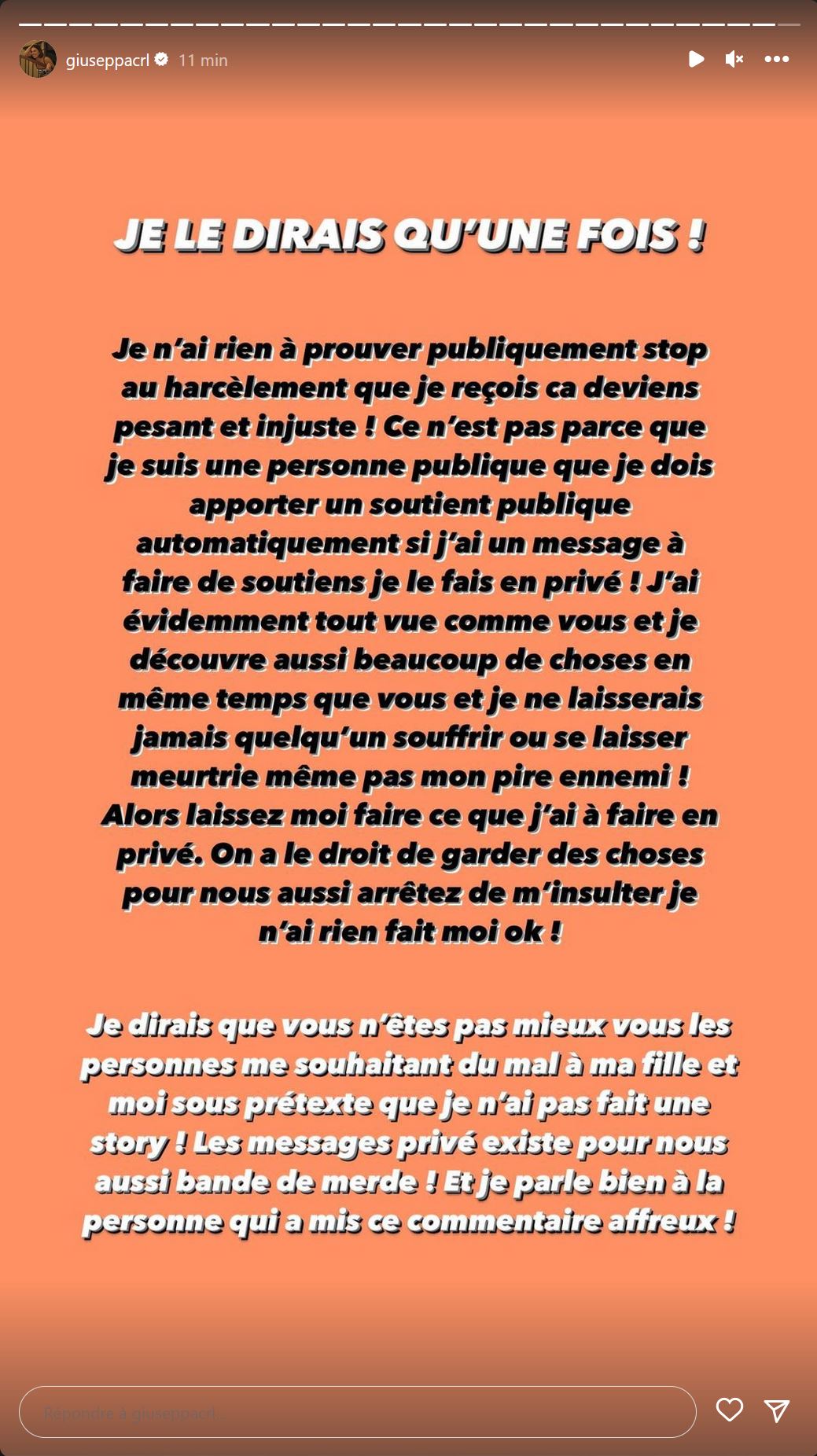 giuseppacrl 11 min

JE LE DIRAIS QU'UNE FOIS !

Je n'ai rien à prouver publiquement stop au harcèlement que je reçois ca deviens pesant et injuste ! Ce n'est pas parce que je suis une personne publique que je dois apporter un soutient publique automatiquement si j'ai un message à faire de soutiens je le fais en privé ! J'ai évidemment tout vue comme vous et je découvre aussi beaucoup de choses en même temps que vous et je ne laisserais jamais quelqu'un souffrir ou se laisser meurtrie même pas mon pire ennemi ! Alors laissez moi faire ce que j'ai à faire en privé. On a le droit de garder des choses pour nous aussi arrêtez de m'insulter je n'ai rien fait moi ok !

Je dirais que vous n'êtes pas mieux vous les personnes me souhaitant du mal à ma fille et moi sous prétexte que je n'ai pas fait une story ! Les messages privé existe pour nous aussi bande de merde ! Et je parle bien à la personne qui a mis ce commentaire affreux !

Répondre à giuseppacrl...